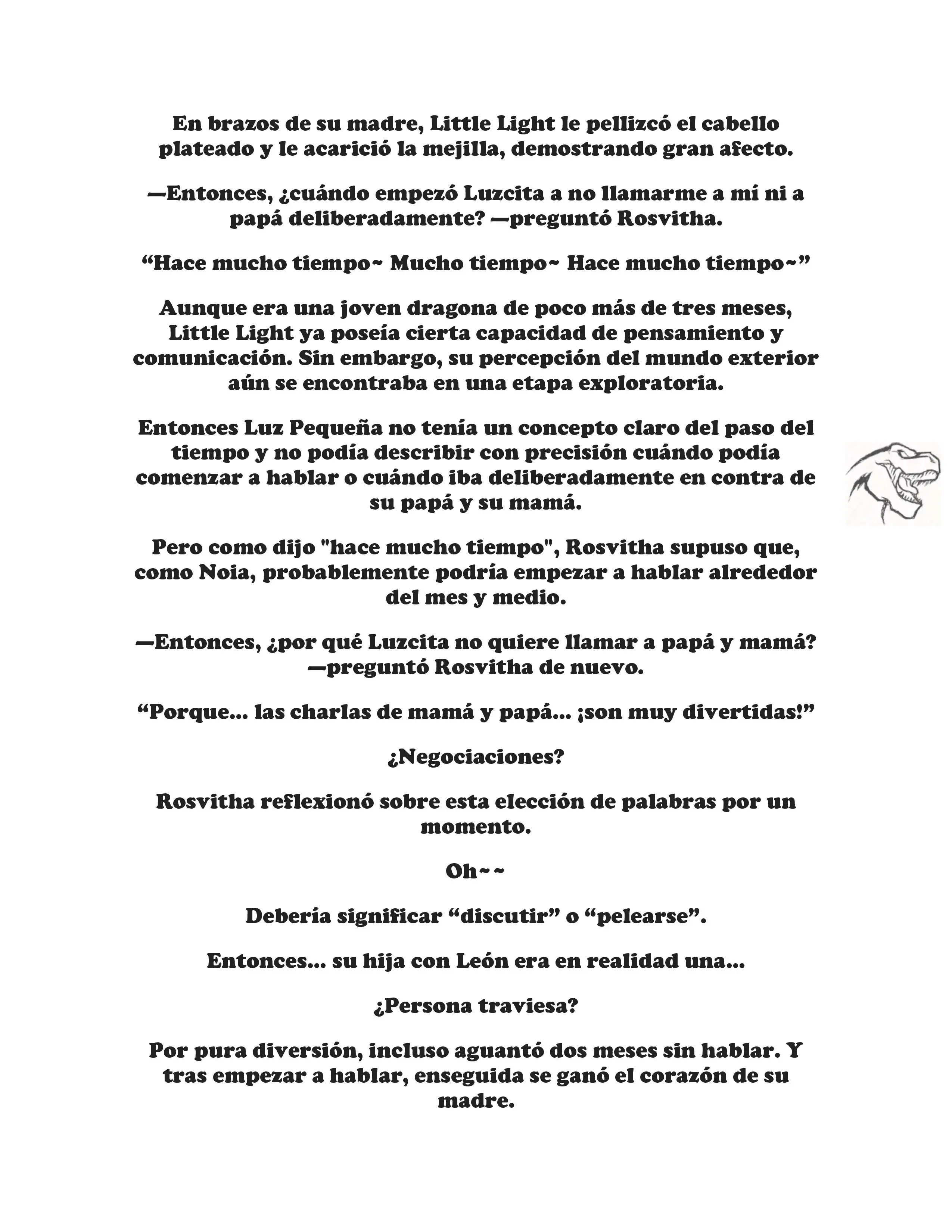 En brazos de su madre, Little Light le pellizcó el cabello plateado y le acarició la mejilla, demostrando gran afecto.

—Entonces, ¿cuándo empezó Luzcita a no llamarme a mí ni a papá deliberadamente? —preguntó Rosvitha.

“Hace mucho tiempo~ Mucho tiempo~ Hace mucho tiempo~”

Aunque era una joven dragona de poco más de tres meses, Little Light ya poseía cierta capacidad de pensamiento y comunicación. Sin embargo, su percepción del mundo exterior aún se encontraba en una etapa exploratoria.

Entonces Luz Pequeña no tenía un concepto claro del paso del tiempo y no podía describir con precisión cuándo podía comenzar a hablar o cuándo iba deliberadamente en contra de su papá y su mamá.

Pero como dijo "hace mucho tiempo", Rosvitha supuso que, como Noia, probablemente podría empezar a hablar alrededor del mes y medio.

—Entonces, ¿por qué Luzcita no quiere llamar a papá y mamá? —preguntó Rosvitha de nuevo.

“Porque... las charlas de mamá y papá... ¡son muy divertidas!”

¿Negociaciones?

Rosvitha reflexionó sobre esta elección de palabras por un momento.

Oh~~

Debería significar “discutir” o “pelearse”.

Entonces... su hija con León era en realidad una...

¿Persona traviesa?

Por pura diversión, incluso aguantó dos meses sin hablar. Y tras empezar a hablar, enseguida se ganó el corazón de su madre.